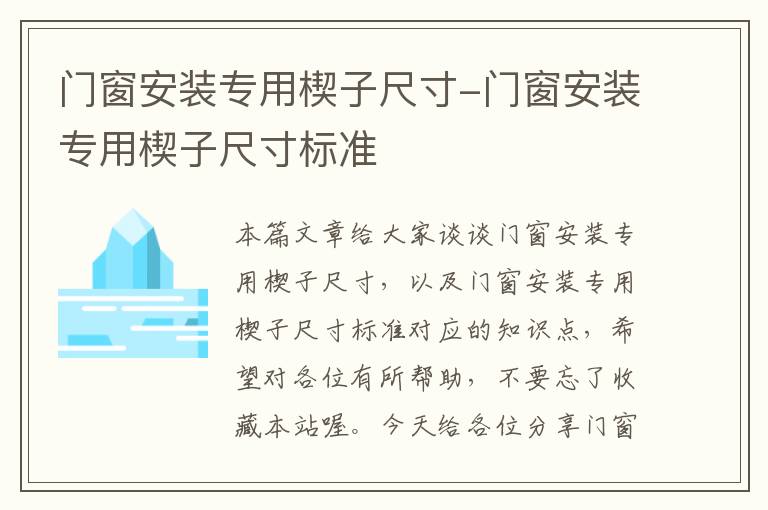 门窗安装专用楔子尺寸-门窗安装专用楔子尺寸标准

本篇文章给大家谈谈门窗安装专用楔子尺寸，以及门窗安装专用楔子尺寸标准对应的知识点，希望对各位有所帮助，不要忘了收藏本站喔。今天给各位分享门窗